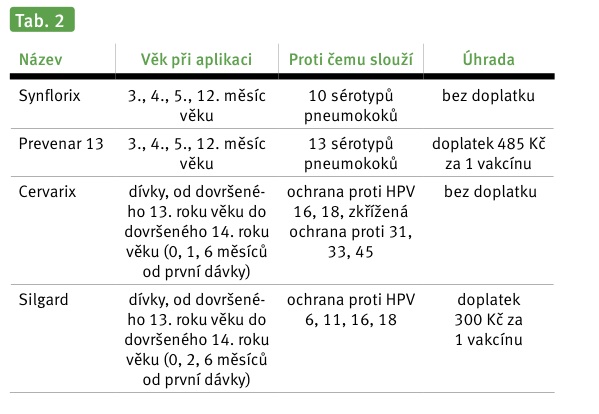 Tab. 2

| Název | Věk při aplikaci | Proti čemu slouží | Úhrada |
|---|---|---|---|
| Synflorix | 3., 4., 5., 12. měsíc věku | 10 sérotypů pneumokoků | bez doplatku |
| Prevenar 13 | 3., 4., 5., 12. měsíc věku | 13 sérotypů pneumokoků | doplatek 485 Kč za 1 vakcínu |
| Cervarix | dívky, od dovršeného 13. roku věku do dovršeného 14. roku věku (0, 1, 6 měsíců od první dávky) | ochrana proti HPV 16, 18, zkřížená ochrana proti 31, 33, 45 | bez doplatku |
| Silgard | dívky, od dovršeného 13. roku věku do dovršeného 14. roku věku (0, 2, 6 měsíců od první dávky) | ochrana proti HPV 6, 11, 16, 18 | doplatek 300 Kč za 1 vakcínu |